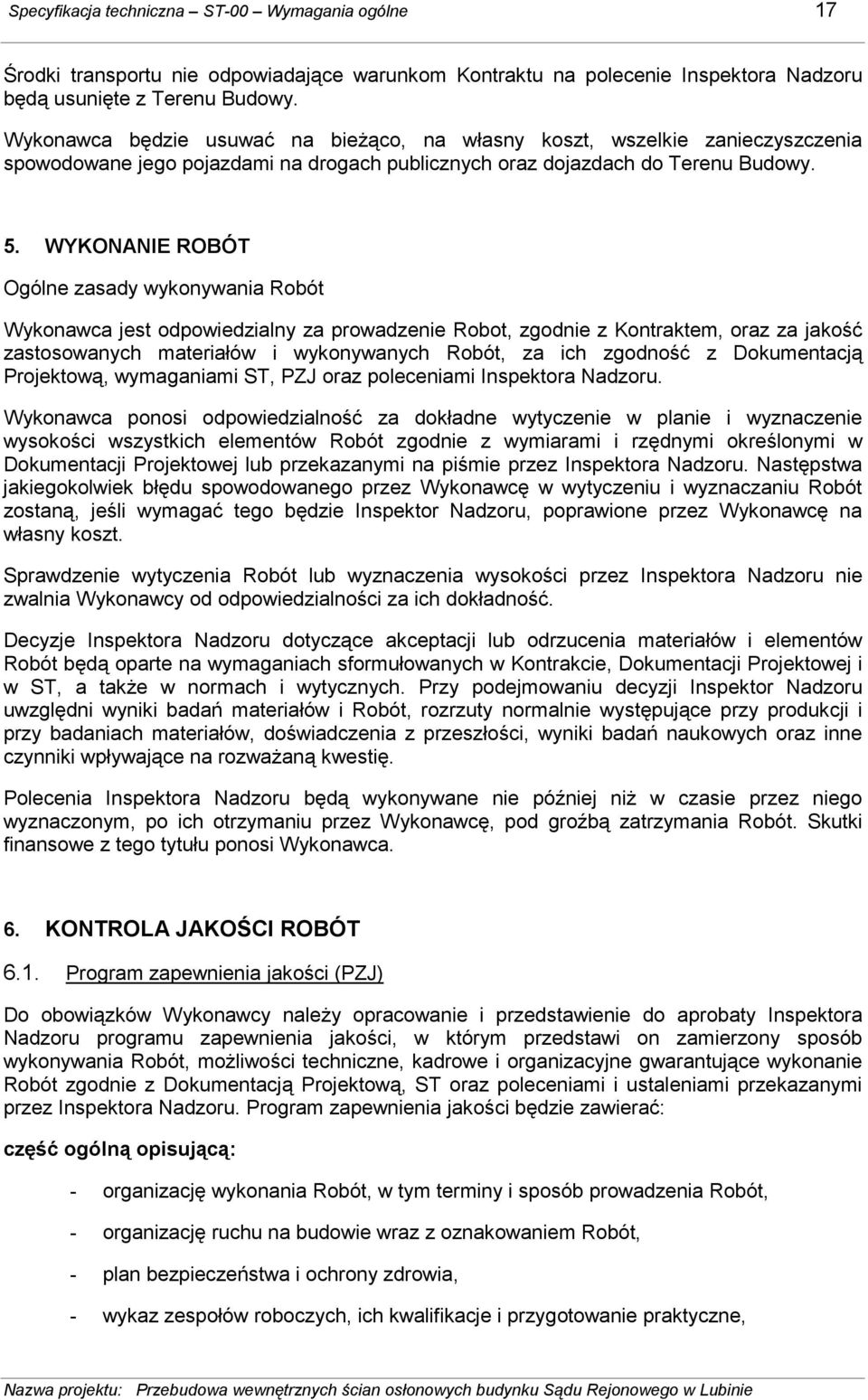 Specyfikacja techniczna – ST-00 – Wymagania ogólne 17

Środki transportu nie odpowiadające warunkom Kontraktu na polecenie Inspektora Nadzoru będą usunięte z Terenu Budowy.

Wykonawca będzie usuwać na bieżąco, na własny koszt, wszelkie zanieczyszczenia spowodowane jego pojazdami na drogach publicznych oraz dojazdach do Terenu Budowy.

5. WYKONANIE ROBÓT

Ogólne zasady wykonywania Robót

Wykonawca jest odpowiedzialny za prowadzenie Robot, zgodnie z Kontraktem, oraz za jakość zastosowanych materiałów i wykonywanych Robót, za ich zgodność z Dokumentacją Projektową, wymaganiami ST, PZJ oraz poleceniami Inspektora Nadzoru.

Wykonawca ponosi odpowiedzialność za dokładne wytyczenie w planie i wyznaczenie wysokości wszystkich elementów Robót zgodnie z wymiarami i rzędnymi określonymi w Dokumentacji Projektowej lub przekazanymi na piśmie przez Inspektora Nadzoru. Następstwa jakiegokolwiek błędu spowodowanego przez Wykonawcę w wytyczeniu i wyznaczaniu Robót zostaną, jeśli wymagać tego będzie Inspektor Nadzoru, poprawione przez Wykonawcę na własny koszt.

Sprawdzenie wytyczenia Robót lub wyznaczenia wysokości przez Inspektora Nadzoru nie zwalnia Wykonawcy od odpowiedzialności za ich dokładność.

Decyzje Inspektora Nadzoru dotyczące akceptacji lub odrzucenia materiałów i elementów Robót będą oparte na wymaganiach sformułowanych w Kontrakcie, Dokumentacji Projektowej i w ST, a także w normach i wytycznych. Przy podejmowaniu decyzji Inspektor Nadzoru uwzględni wyniki badań materiałów i Robót, rozrzuty normalnie występujące przy produkcji i przy badaniach materiałów, doświadczenia z przeszłości, wyniki badań naukowych oraz inne czynniki wpływające na rozważaną kwestię.

Polecenia Inspektora Nadzoru będą wykonywane nie później niż w czasie przez niego wyznaczonym, po ich otrzymaniu przez Wykonawcę, pod groźbą zatrzymania Robót. Skutki finansowe z tego tytułu ponosi Wykonawca.

6. KONTROLA JAKOŚCI ROBÓT

6.1. Program zapewnienia jakości (PZJ)

Do obowiązków Wykonawcy należy opracowanie i przedstawienie do aprobaty Inspektora Nadzoru programu zapewnienia jakości, w którym przedstawi on zamierzony sposób wykonywania Robót, możliwości techniczne, kadrowe i organizacyjne gwarantujące wykonanie Robót zgodnie z Dokumentacją Projektową, ST oraz poleceniami i ustaleniami przekazanymi przez Inspektora Nadzoru. Program zapewnienia jakości będzie zawierać:

część ogólną opisującą:

- organizację wykonania Robót, w tym terminy i sposób prowadzenia Robót,

- organizację ruchu na budowie wraz z oznakowaniem Robót,

- plan bezpieczeństwa i ochrony zdrowia,

- wykaz zespołów roboczych, ich kwalifikacje i przygotowanie praktyczne,

Nazwa projektu: Przebudowa wewnętrznych ścian osłonowych budynku Sądu Rejonowego w Lubinie